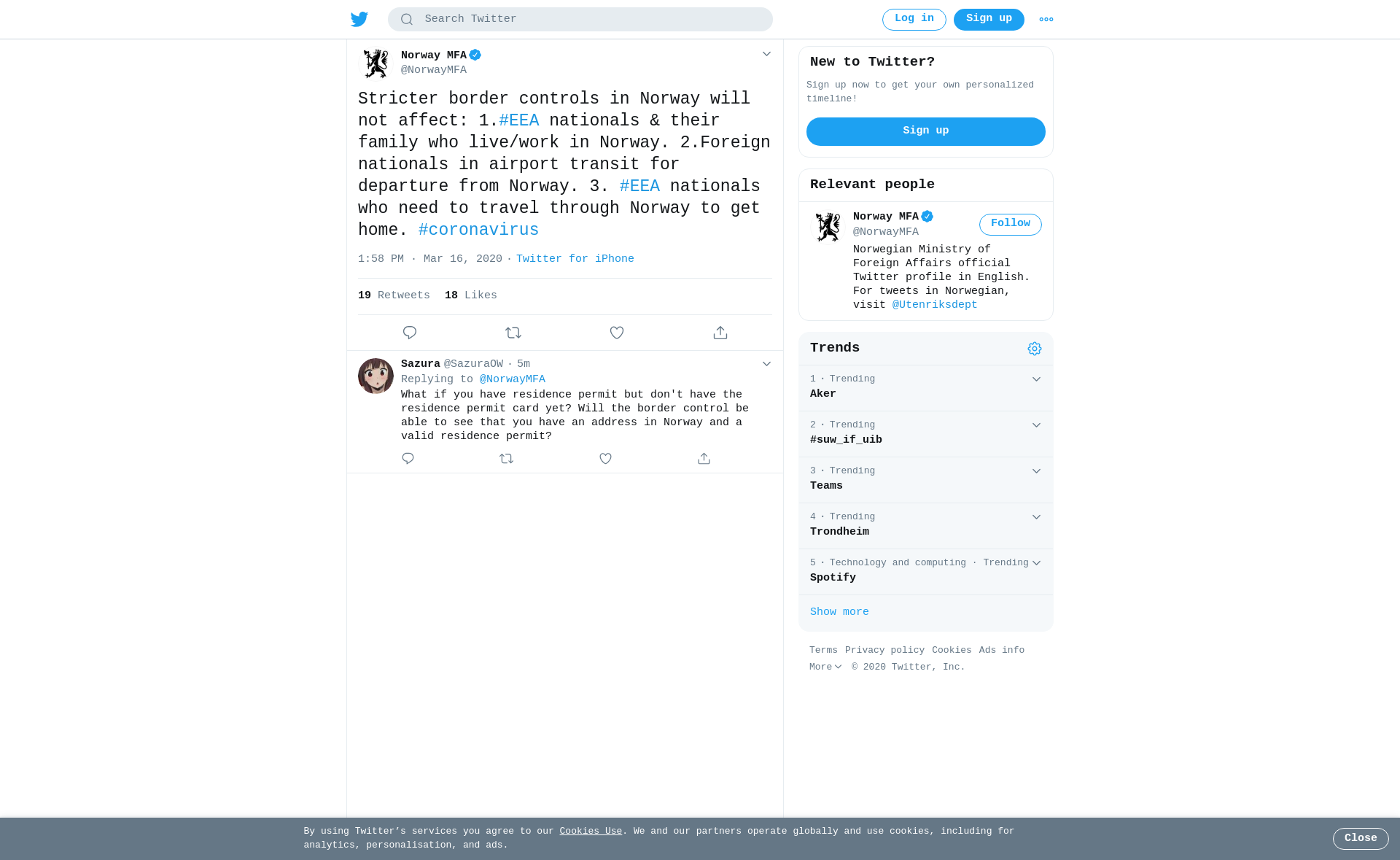 Search Twitter

Log in Sign up

Norway MFA
@NorwayMFA

Stricter border controls in Norway will not affect: 1.#EEA nationals & their family who live/work in Norway. 2.Foreign nationals in airport transit for departure from Norway. 3. #EEA nationals who need to travel through Norway to get home. #coronavirus

1:58 PM · Mar 16, 2020 · Twitter for iPhone

19 Retweets 18 Likes

Sazura @SazuraOW · 5m
Replying to @NorwayMFA
What if you have residence permit but don't have the residence permit card yet? Will the border control be able to see that you have an address in Norway and a valid residence permit?

New to Twitter?
Sign up now to get your own personalized timeline!
Sign up

Relevant people
Norway MFA
@NorwayMFA
Follow
Norwegian Ministry of Foreign Affairs official Twitter profile in English. For tweets in Norwegian, visit @Utenriksdept

Trends
1 · Trending
Aker
2 · Trending
#suw_if_uib
3 · Trending
Teams
4 · Trending
Trondheim
5 · Technology and computing · Trending
Spotify
Show more

Terms Privacy policy Cookies Ads info
More © 2020 Twitter, Inc.

By using Twitter's services you agree to our Cookies Use. We and our partners operate globally and use cookies, including for analytics, personalisation, and ads.
Close